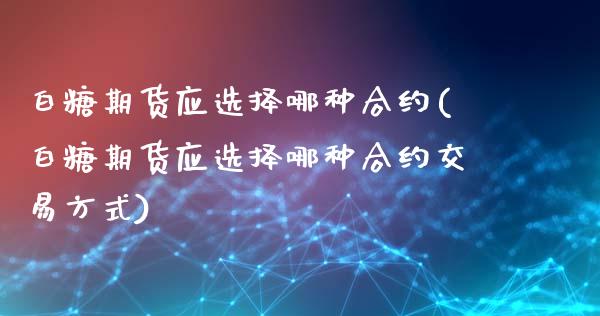 白糖期货应选择哪种合约(白糖期货应选择哪种合约交易方式)